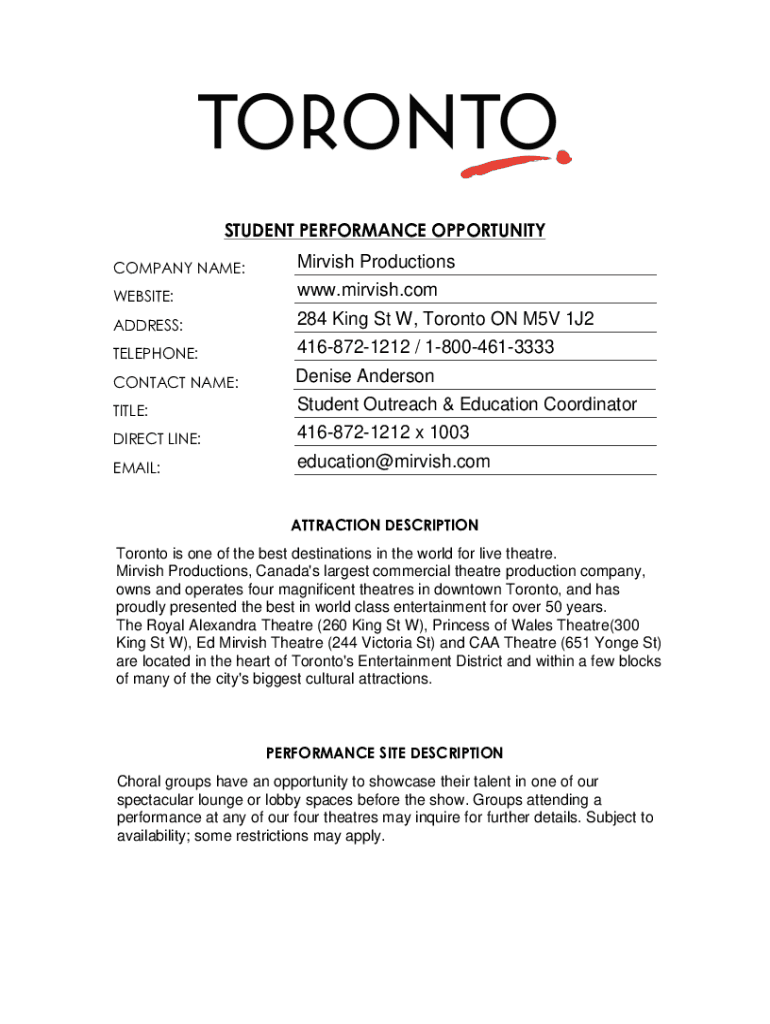 TORONTO

STUDENT PERFORMANCE OPPORTUNITY

COMPANY NAME: Mirvish Productions
WEBSITE: www.mirvish.com
ADDRESS: 284 King St W, Toronto ON M5V 1J2
TELEPHONE: 416-872-1212 / 1-800-461-3333
CONTACT NAME: Denise Anderson
TITLE: Student Outreach & Education Coordinator
DIRECT LINE: 416-872-1212 x 1003
EMAIL: education@mirvish.com

ATTRACTION DESCRIPTION

Toronto is one of the best destinations in the world for live theatre.
Mirvish Productions, Canada's largest commercial theatre production company, owns and operates four magnificent theatres in downtown Toronto, and has proudly presented the best in world class entertainment for over 50 years.
The Royal Alexandra Theatre (260 King St W), Princess of Wales Theatre(300 King St W), Ed Mirvish Theatre (244 Victoria St) and CAA Theatre (651 Yonge St) are located in the heart of Toronto's Entertainment District and within a few blocks of many of the city's biggest cultural attractions.

PERFORMANCE SITE DESCRIPTION

Choral groups have an opportunity to showcase their talent in one of our spectacular lounge or lobby spaces before the show. Groups attending a performance at any of our four theatres may inquire for further details. Subject to availability; some restrictions may apply.